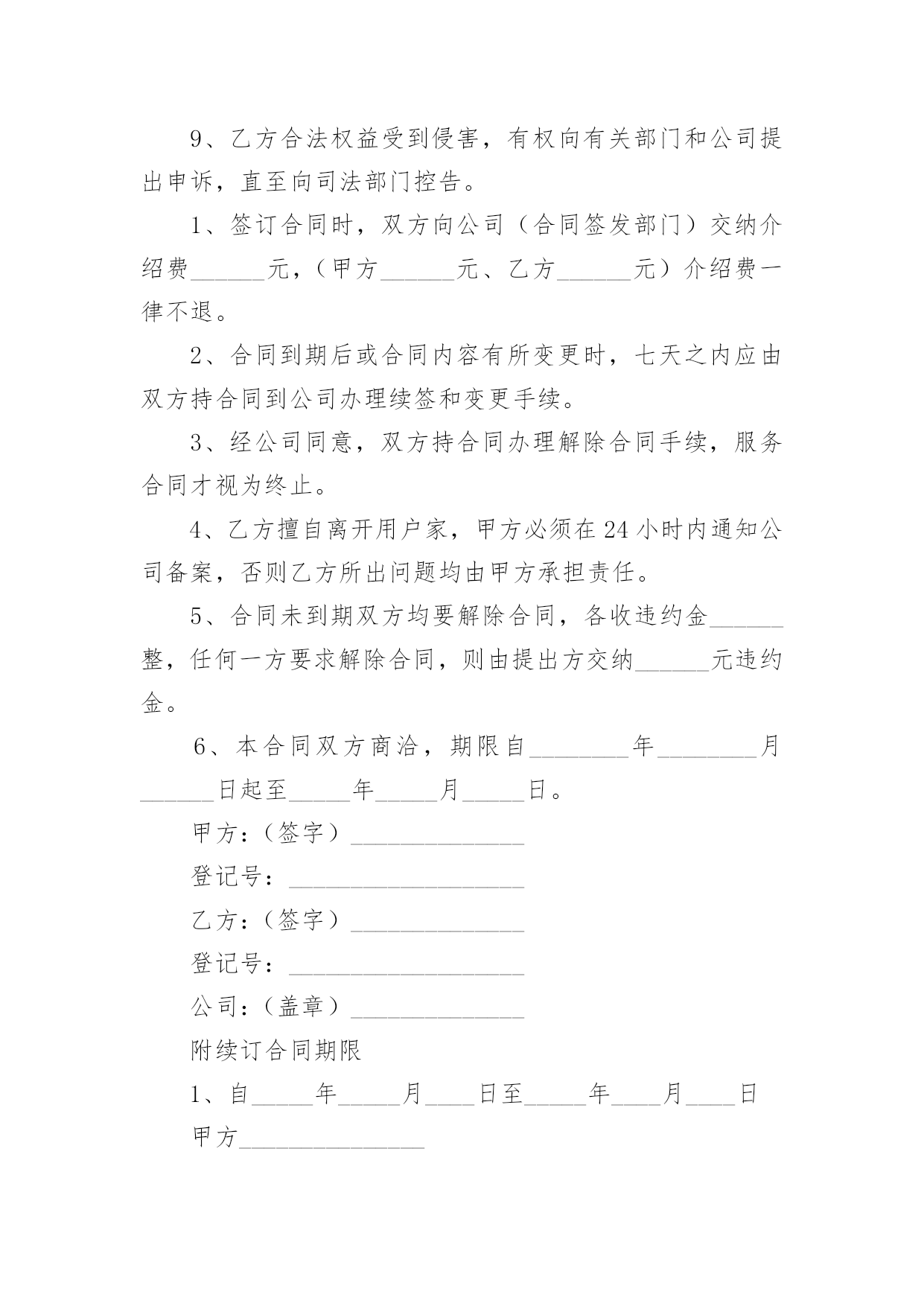 9、乙方合法权益受到侵害，有权向有关部门和公司提出申诉，直至向司法部门控告。

1、签订合同时，双方向公司（合同签发部门）交纳介绍费______元，（甲方______元、乙方______元）介绍费一律不退。

2、合同到期后或合同内容有所变更时，七天之内应由双方持合同到公司办理续签和变更手续。

3、经公司同意，双方持合同办理解除合同手续，服务合同才视为终止。

4、乙方擅自离开用户家，甲方必须在24小时内通知公司备案，否则乙方所出问题均由甲方承担责任。

5、合同未到期双方均要解除合同，各收违约金______整，任何一方要求解除合同，则由提出方交纳______元违约金。

6、本合同双方商洽，期限自________年________月______日起至_____年_____月_____日。

甲方：（签字）______________

登记号：___________________

乙方：（签字）______________

登记号：___________________

公司：（盖章）______________

附续订合同期限

1、自_____年_____月____日至_____年____月____日

甲方_______________